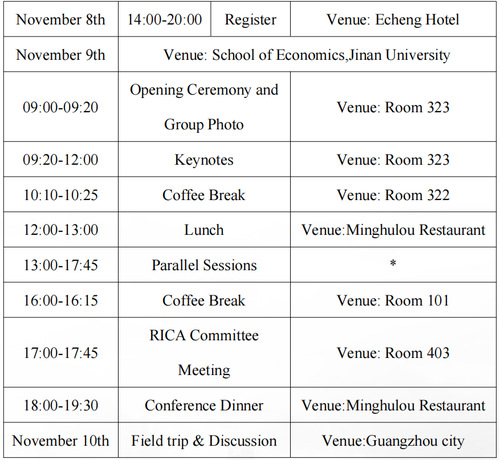 | November 8th | 14:00-20:00 | Register | Venue: Echeng Hotel |
|---|---|---|---|
| November 9th | Venue: School of Economics,Jinan University | | |
| 09:00-09:20 | Opening Ceremony and Group Photo | | Venue: Room 323 |
| 09:20-12:00 | Keynotes | | Venue: Room 323 |
| 10:10-10:25 | Coffee Break | | Venue: Room 322 |
| 12:00-13:00 | Lunch | | Venue:Minghulou Restaurant |
| 13:00-17:45 | Parallel Sessions | | * |
| 16:00-16:15 | Coffee Break | | Venue: Room 101 |
| 17:00-17:45 | RICA Committee Meeting | | Venue: Room 403 |
| 18:00-19:30 | Conference Dinner | | Venue:Minghulou Restaurant |
| November 10th | Field trip & Discussion | | Venue:Guangzhou city |